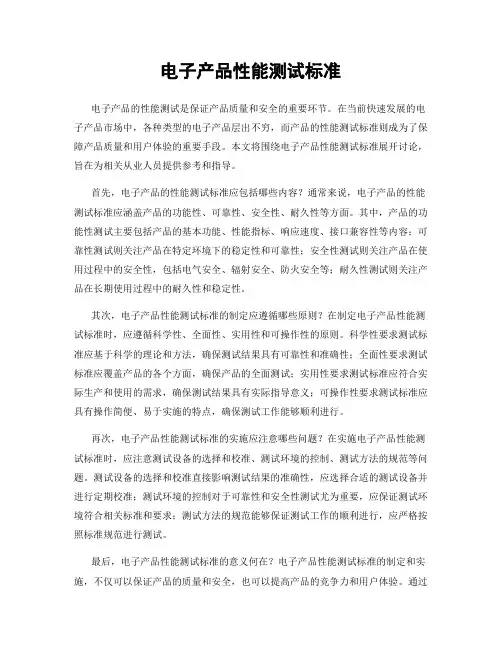 电子产品性能测试标准

电子产品的性能测试是保证产品质量和安全的重要环节。在当前快速发展的电子产品市场中，各种类型的电子产品层出不穷，而产品的性能测试标准则成为了保障产品质量和用户体验的重要手段。本文将围绕电子产品性能测试标准展开讨论，旨在为相关从业人员提供参考和指导。

首先，电子产品的性能测试标准应包括哪些内容？通常来说，电子产品的性能测试标准应涵盖产品的功能性、可靠性、安全性、耐久性等方面。其中，产品的功能性测试主要包括产品的基本功能、性能指标、响应速度、接口兼容性等内容；可靠性测试则关注产品在特定环境下的稳定性和可靠性；安全性测试则关注产品在使用过程中的安全性，包括电气安全、辐射安全、防火安全等；耐久性测试则关注产品在长期使用过程中的耐久性和稳定性。

其次，电子产品性能测试标准的制定应遵循哪些原则？在制定电子产品性能测试标准时，应遵循科学性、全面性、实用性和可操作性的原则。科学性要求测试标准应基于科学的理论和方法，确保测试结果具有可靠性和准确性；全面性要求测试标准应覆盖产品的各个方面，确保产品的全面测试；实用性要求测试标准应符合实际生产和使用的需求，确保测试结果具有实际指导意义；可操作性要求测试标准应具有操作简便、易于实施的特点，确保测试工作能够顺利进行。

再次，电子产品性能测试标准的实施应注意哪些问题？在实施电子产品性能测试标准时，应注意测试设备的选择和校准、测试环境的控制、测试方法的规范等问题。测试设备的选择和校准直接影响测试结果的准确性，应选择合适的测试设备并进行定期校准；测试环境的控制对于可靠性和安全性测试尤为重要，应保证测试环境符合相关标准和要求；测试方法的规范能够保证测试工作的顺利进行，应严格按照标准规范进行测试。

最后，电子产品性能测试标准的意义何在？电子产品性能测试标准的制定和实施，不仅可以保证产品的质量和安全，也可以提高产品的竞争力和用户体验。通过